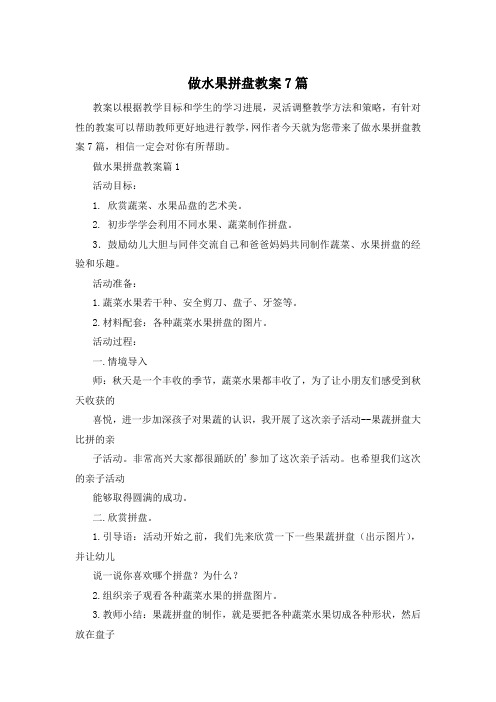 做水果拼盘教案7篇

教案以根据教学目标和学生的学习进展，灵活调整教学方法和策略，有针对性的教案可以帮助教师更好地进行教学，网作者今天就为您带来了做水果拼盘教案7篇，相信一定会对你有所帮助。

做水果拼盘教案篇1

活动目标：

1. 欣赏蔬菜、水果品盘的艺术美。

2. 初步学学会利用不同水果、蔬菜制作拼盘。

3. 鼓励幼儿大胆与同伴交流自己和爸爸妈妈共同制作蔬菜、水果拼盘的经验和乐趣。

活动准备：

1.蔬菜水果若干种、安全剪刀、盘子、牙签等。

2.材料配套：各种蔬菜水果拼盘的图片。

活动过程：

一.情境导入

师：秋天是一个丰收的季节，蔬菜水果都丰收了，为了让小朋友们感受到秋天收获的

喜悦，进一步加深孩子对果蔬的认识，我开展了这次亲子活动--果蔬拼盘大比拼的亲

子活动。非常高兴大家都很踊跃的'参加了这次亲子活动。也希望我们这次的亲子活动

能够取得圆满的成功。

二.欣赏拼盘。

1.引导语：活动开始之前，我们先来欣赏一下一些果蔬拼盘（出示图片），并让幼儿

说一说你喜欢哪个拼盘？为什么？

2.组织亲子观看各种蔬菜水果的拼盘图片。

3.教师小结：果蔬拼盘的制作，就是要把各种蔬菜水果切成各种形状，然后放在盘子